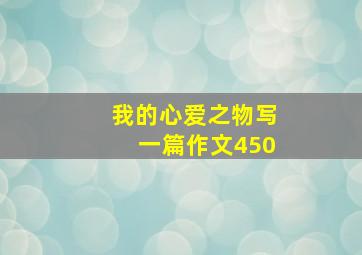 我的心爱之物写一篇作文450